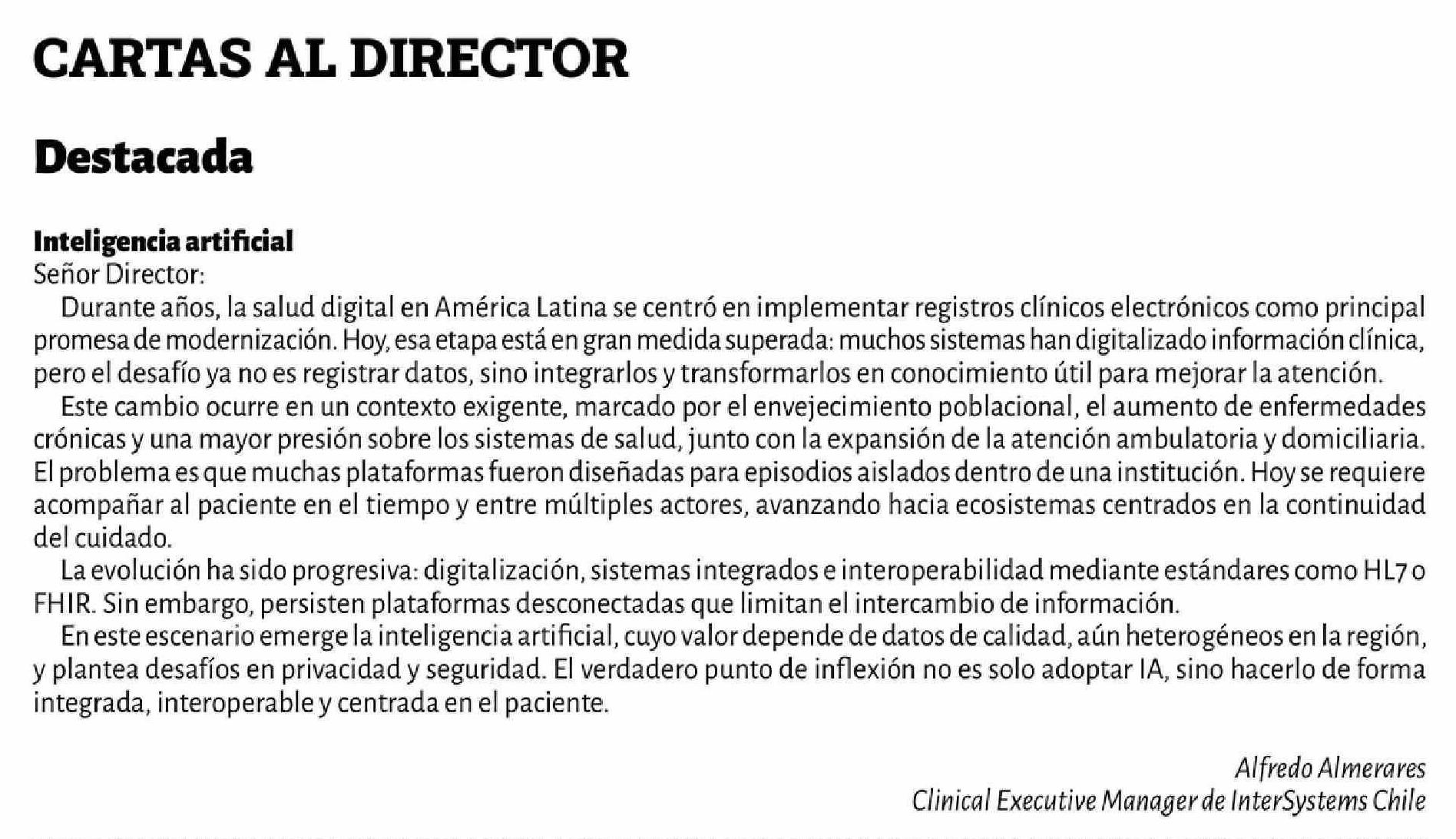 CARTAS AL DIRECTOR

Destacada

Inteligencia artificial
Señor Director:

Durante años, la salud digital en América Latina se centró en implementar registros clínicos electrónicos como principal promesa de modernización. Hoy, esa etapa está en gran medida superada: muchos sistemas han digitalizado información clínica, pero el desafío ya no es registrar datos, sino integrarlos y transformarlos en conocimiento útil para mejorar la atención.

Este cambio ocurre en un contexto exigente, marcado por el envejecimiento poblacional, el aumento de enfermedades crónicas y una mayor presión sobre los sistemas de salud, junto con la expansión de la atención ambulatoria y domiciliaria. El problema es que muchas plataformas fueron diseñadas para episodios aislados dentro de una institución. Hoy se requiere acompañar al paciente en el tiempo y entre múltiples actores, avanzando hacia ecosistemas centrados en la continuidad del cuidado.

La evolución ha sido progresiva: digitalización, sistemas integrados e interoperabilidad mediante estándares como HL7 o FHIR. Sin embargo, persisten plataformas desconectadas que limitan el intercambio de información.

En este escenario emerge la inteligencia artificial, cuyo valor depende de datos de calidad, aún heterogéneos en la región, y plantea desafíos en privacidad y seguridad. El verdadero punto de inflexión no es solo adoptar IA, sino hacerlo de forma integrada, interoperable y centrada en el paciente.

Alfredo Almerares
Clinical Executive Manager de InterSystems Chile